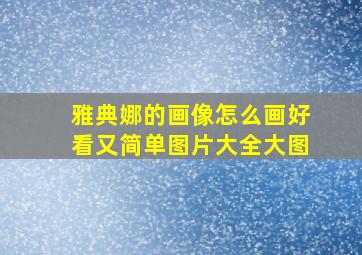 雅典娜的画像怎么画好看又简单图片大全大图